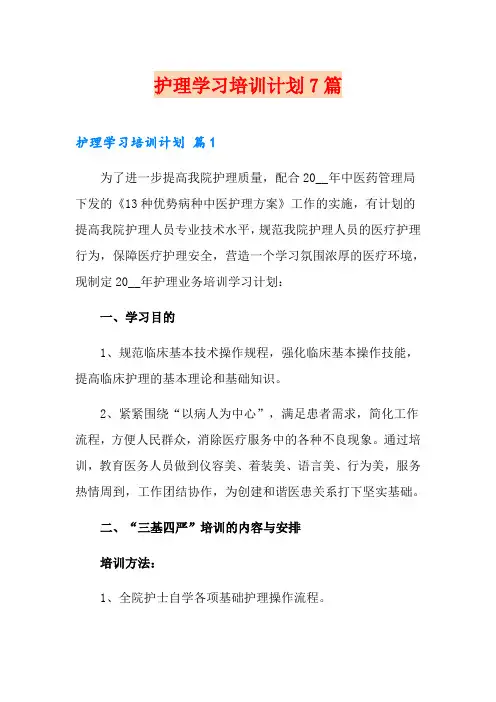 护理学习培训计划7篇

护理学习培训计划 篇1

为了进一步提高我院护理质量，配合20__年中医药管理局下发的《13种优势病种中医护理方案》工作的实施，有计划的提高我院护理人员专业技术水平，规范我院护理人员的医疗护理行为，保障医疗护理安全，营造一个学习氛围浓厚的医疗环境，现制定20__年护理业务培训学习计划：

一、学习目的

1、规范临床基本技术操作规程，强化临床基本操作技能，提高临床护理的基本理论和基础知识。

2、紧紧围绕“以病人为中心”，满足患者需求，简化工作流程，方便人民群众，消除医疗服务中的各种不良现象。通过培训，教育医务人员做到仪容美、着装美、语言美、行为美，服务热情周到，工作团结协作，为创建和谐医患关系打下坚实基础。

二、“三基四严”培训的内容与安排

培训方法：

1、全院护士自学各项基础护理操作流程。